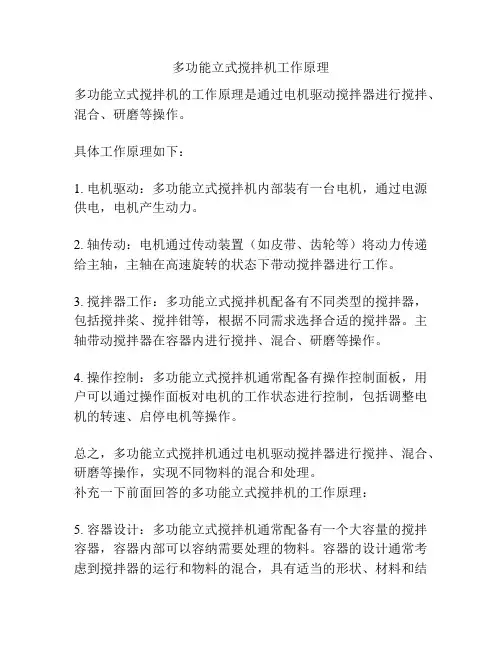 多功能立式搅拌机工作原理

多功能立式搅拌机的工作原理是通过电机驱动搅拌器进行搅拌、混合、研磨等操作。

具体工作原理如下：

1. 电机驱动：多功能立式搅拌机内部装有一台电机，通过电源供电，电机产生动力。

2. 轴传动：电机通过传动装置（如皮带、齿轮等）将动力传递给主轴，主轴在高速旋转的状态下带动搅拌器进行工作。

3. 搅拌器工作：多功能立式搅拌机配备有不同类型的搅拌器，包括搅拌桨、搅拌钳等，根据不同需求选择合适的搅拌器。主轴带动搅拌器在容器内进行搅拌、混合、研磨等操作。

4. 操作控制：多功能立式搅拌机通常配备有操作控制面板，用户可以通过操作面板对电机的工作状态进行控制，包括调整电机的转速、启停电机等操作。

总之，多功能立式搅拌机通过电机驱动搅拌器进行搅拌、混合、研磨等操作，实现不同物料的混合和处理。
补充一下前面回答的多功能立式搅拌机的工作原理：

5. 容器设计：多功能立式搅拌机通常配备有一个大容量的搅拌容器，容器内部可以容纳需要处理的物料。容器的设计通常考虑到搅拌器的运行和物料的混合，具有适当的形状、材料和结